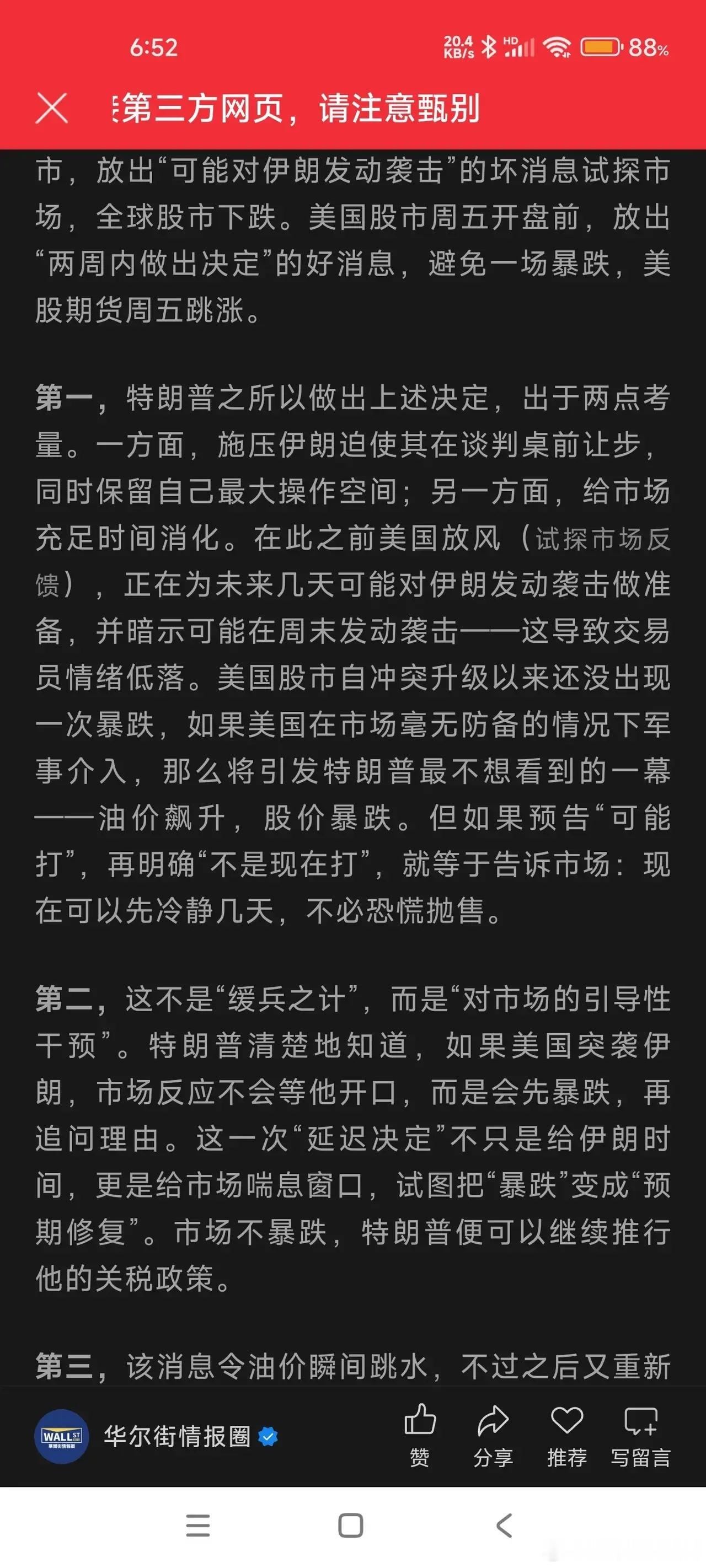 6:52 20.4 KB/s HD 88%

第三方网页，请注意甄别

市，放出“可能对伊朗发动袭击”的坏消息试探市场，全球股市下跌。美国股市周五开盘前，放出“两周内做出决定”的好消息，避免一场暴跌，美股期货周五跳涨。

第一，特朗普之所以做出上述决定，出于两点考量。一方面，施压伊朗迫使其在谈判桌前让步，同时保留自己最大操作空间；另一方面，给市场充足时间消化。在此之前美国放风（试探市场反馈），正在为未来几天可能对伊朗发动袭击做准备，并暗示可能在周末发动袭击——这导致交易员情绪低落。美国股市自冲突升级以来还没出现一次暴跌，如果美国在市场毫无防备的情况下军事介入，那么将引发特朗普最不想看到的一幕——油价飙升，股价暴跌。但如果预告“可能打”，再明确“不是现在打”，就等于告诉市场：现在可以先冷静几天，不必恐慌抛售。

第二，这不是“缓兵之计”，而是“对市场的引导性干预”。特朗普清楚地知道，如果美国突袭伊朗，市场反应不会等他开口，而是会先暴跌，再追问理由。这一次“延迟决定”不只是给伊朗时间，更是给市场喘息窗口，试图把“暴跌”变成“预期修复”。市场不暴跌，特朗普便可以继续推行他的关税政策。

第三，该消息令油价瞬间跳水，不过之后又重新

WALL ST
华尔街情报圈
赞 分享 推荐 写留言